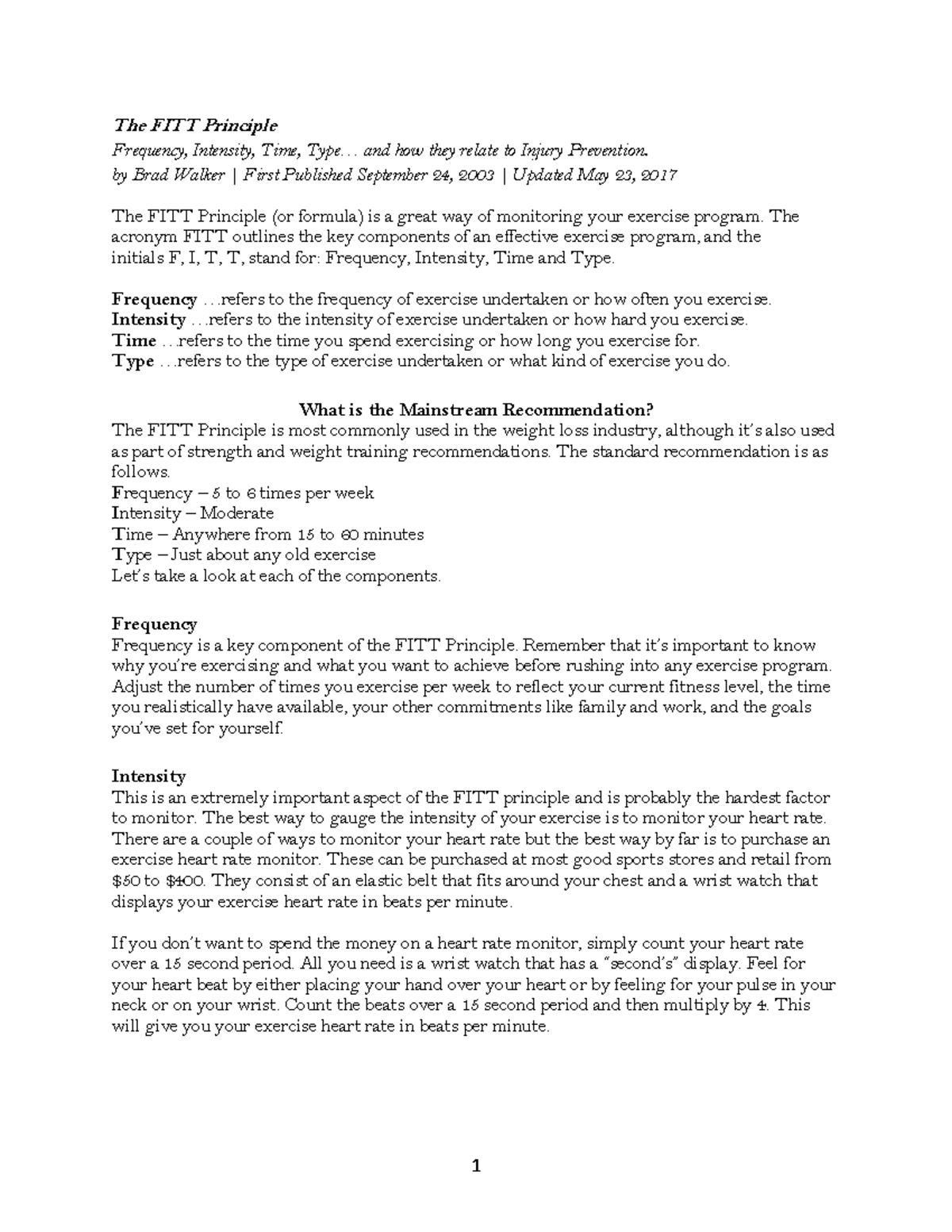 The FITT Principle

Frequency, Intensity, Time, Type… and how they relate to Injury Prevention.
by Brad Walker | First Published September 24, 2003 | Updated May 23, 2017

The FITT Principle (or formula) is a great way of monitoring your exercise program. The acronym FITT outlines the key components of an effective exercise program, and the initials F, I, T, T, stand for: Frequency, Intensity, Time and Type.

Frequency …refers to the frequency of exercise undertaken or how often you exercise.
Intensity …refers to the intensity of exercise undertaken or how hard you exercise.
Time …refers to the time you spend exercising or how long you exercise for.
Type …refers to the type of exercise undertaken or what kind of exercise you do.

What is the Mainstream Recommendation?

The FITT Principle is most commonly used in the weight loss industry, although it's also used as part of strength and weight training recommendations. The standard recommendation is as follows.
Frequency – 5 to 6 times per week
Intensity – Moderate
Time – Anywhere from 15 to 60 minutes
Type – Just about any old exercise
Let's take a look at each of the components.

Frequency

Frequency is a key component of the FITT Principle. Remember that it's important to know why you're exercising and what you want to achieve before rushing into any exercise program. Adjust the number of times you exercise per week to reflect your current fitness level, the time you realistically have available, your other commitments like family and work, and the goals you've set for yourself.

Intensity

This is an extremely important aspect of the FITT principle and is probably the hardest factor to monitor. The best way to gauge the intensity of your exercise is to monitor your heart rate. There are a couple of ways to monitor your heart rate but the best way by far is to purchase an exercise heart rate monitor. These can be purchased at most good sports stores and retail from $50 to $400. They consist of an elastic belt that fits around your chest and a wrist watch that displays your exercise heart rate in beats per minute.

If you don't want to spend the money on a heart rate monitor, simply count your heart rate over a 15 second period. All you need is a wrist watch that has a "second's" display. Feel for your heart beat by either placing your hand over your heart or by feeling for your pulse in your neck or on your wrist. Count the beats over a 15 second period and then multiply by 4. This will give you your exercise heart rate in beats per minute.

1